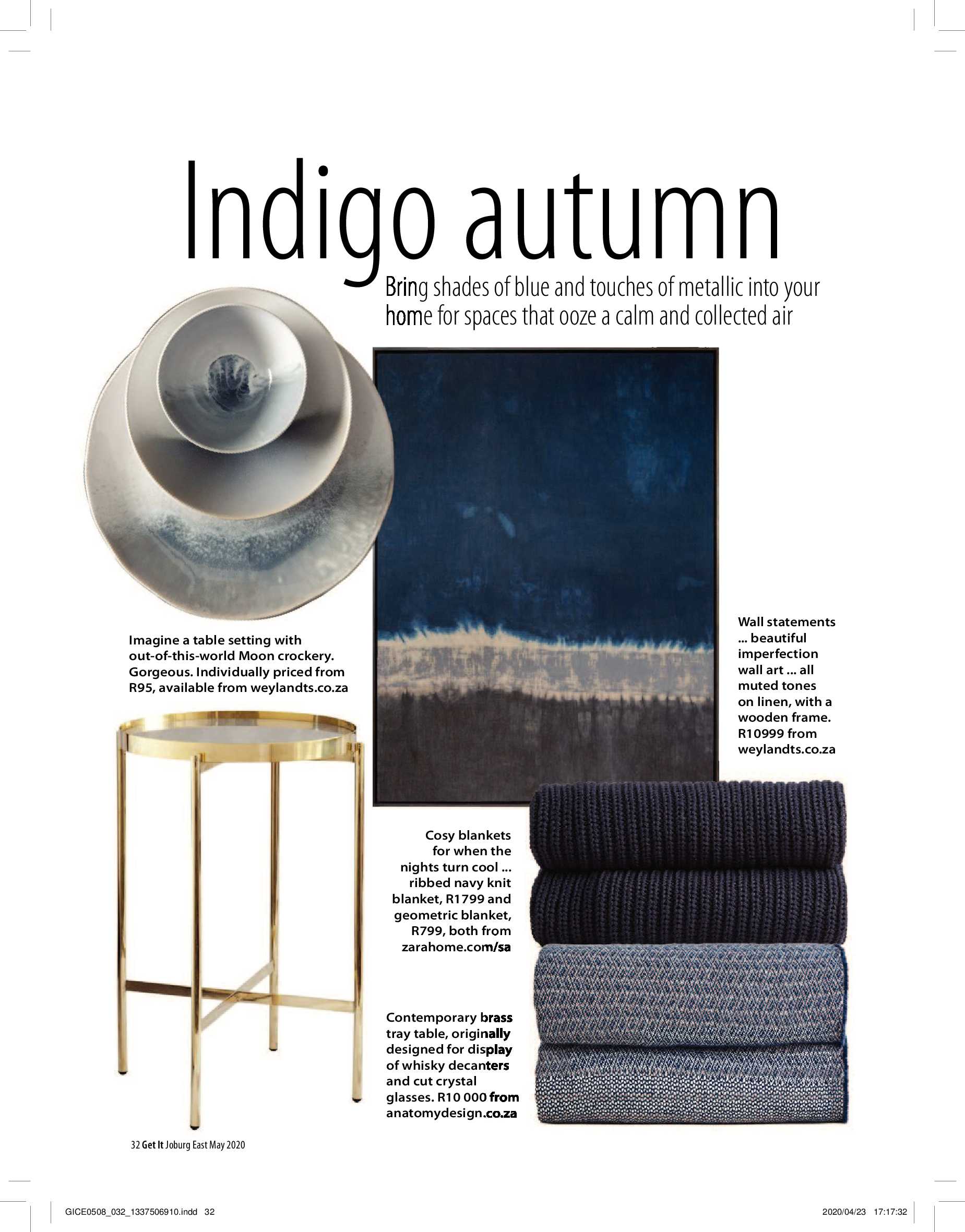 Indigo autumn

Bring shades of blue and touches of metallic into your home for spaces that ooze a calm and collected air

Imagine a table setting with out-of-this-world Moon crockery. Gorgeous. Individually priced from R95, available from weylandts.co.za

Wall statements ... beautiful imperfection wall art ... all muted tones on linen, with a wooden frame. R10999 from weylandts.co.za

Cosy blankets for when the nights turn cool ... ribbed navy knit blanket, R1799 and geometric blanket, R799, both from zarahome.com/sa

Contemporary brass tray table, originally designed for display of whisky decanters and cut crystal glasses. R10 000 from anatomydesign.co.za

32 Get It Joburg East May 2020

GICE0508_032_1337506910.indd 32

2020/04/23 17:17:32